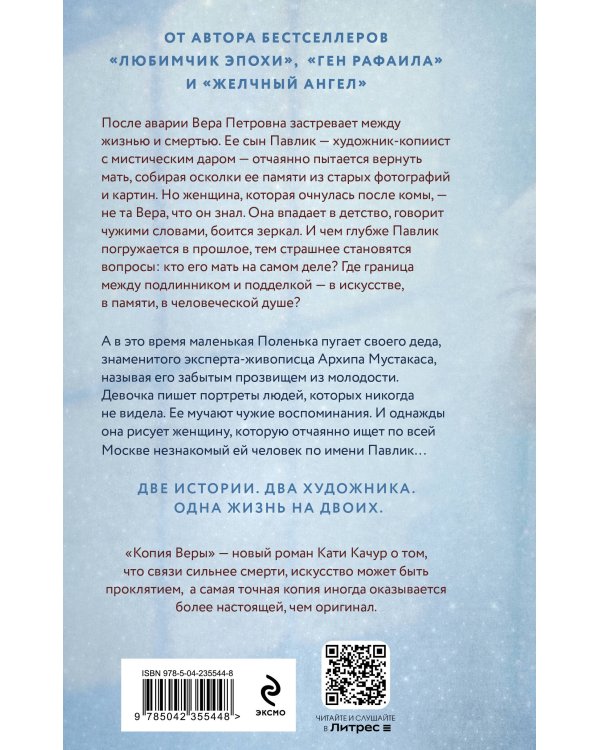 ОТ АВТОРА БЕСТСЕЛЛЕРОВ «ЛЮБИМЧИК ЭПОХИ», «ГЕН РАФАИЛА» И «ЖЕЛЧНЫЙ АНГЕЛ»

После аварии Вера Петровна застревает между жизнью и смертью. Ее сын Павлик — художник-копиист с мистическим даром — отчаянно пытается вернуть мать, собирая осколки ее памяти из старых фотографий и картин. Но женщина, которая очнулась после комы, — не та Вера, что он знал. Она впадает в детство, говорит чужими словами, боится зеркал. И чем глубже Павлик погружается в прошлое, тем страшнее становятся вопросы: кто его мать на самом деле? Где граница между подлинником и подделкой — в искусстве, в памяти, в человеческой душе?

А в это время маленькая Поленька пугает своего деда, знаменитого эксперта-живописца Архипа Мустакаса, называя его забытым прозвищем из молодости. Девочка пишет портреты людей, которых никогда не видела. Ее мучают чужие воспоминания. И однажды она рисует женщину, которую отчаянно ищет по всей Москве незнакомый ей человек по имени Павлик…

ДВЕ ИСТОРИИ. ДВА ХУДОЖНИКА. ОДНА ЖИЗНЬ НА ДВОИХ.

«Копия Веры» — новый роман Кати Качур о том, что связи сильнее смерти, искусство может быть проклятием, а самая точная копия иногда оказывается более настоящей, чем оригинал.

ISBN 978-5-04-235544-8

9 785042 355448 >

ЭКСМО

ЧИТАЙТЕ И СЛУШАЙТЕ в Литрес